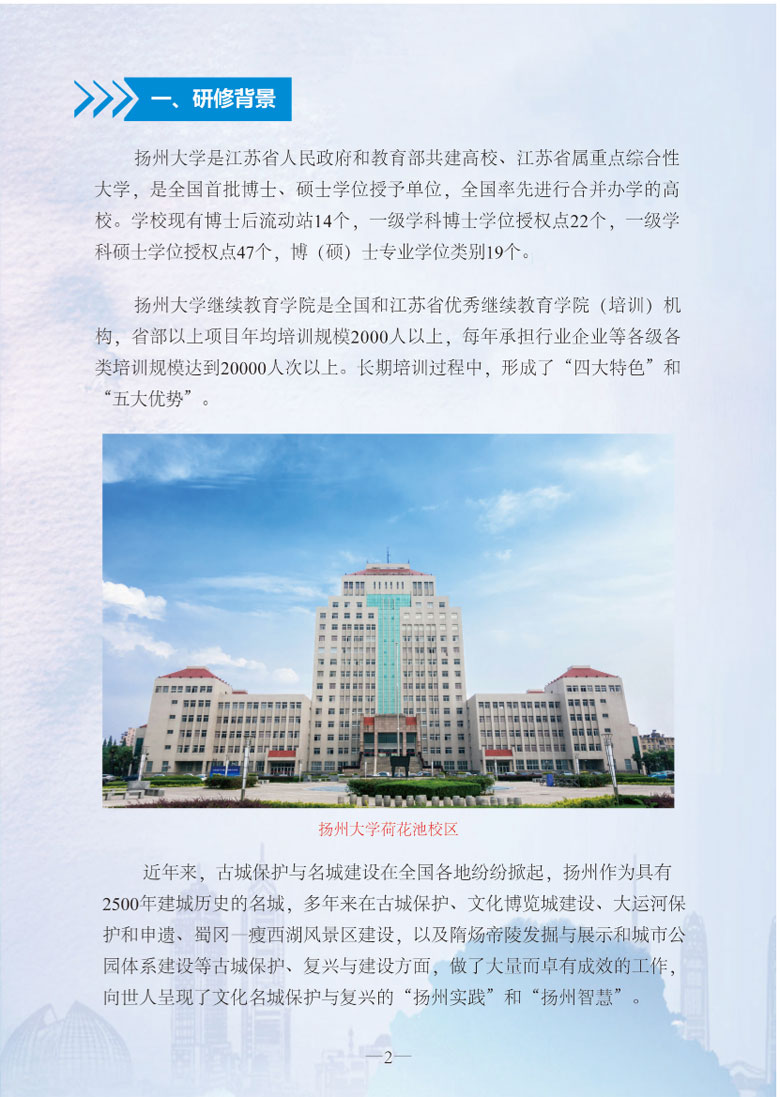 一、研修背景

扬州大学是江苏省人民政府和教育部共建高校、江苏省属重点综合性大学，是全国首批博士、硕士学位授予单位，全国率先进行合并办学的高校。学校现有博士后流动站14个，一级学科博士学位授权点22个，一级学科硕士学位授权点47个，博（硕）士专业学位类别19个。

扬州大学继续教育学院是全国和江苏省优秀继续教育学院（培训）机构，省部以上项目年均培训规模2000人以上，每年承担行业企业等各级各类培训规模达到20000人次以上。长期培训过程中，形成了“四大特色”和“五大优势”。

扬州大学荷花池校区

近年来，古城保护与名城建设在全国各地纷纷掀起，扬州作为具有2500年建城历史的名城，多年来在古城保护、文化博览城建设、大运河保护和申遗、蜀冈—瘦西湖风景区建设，以及隋炀帝陵发掘与展示和城市公园体系建设等古城保护、复兴与建设方面，做了大量而卓有成效的工作，向世人呈现了文化名城保护与复兴的“扬州实践”和“扬州智慧”。

—2—